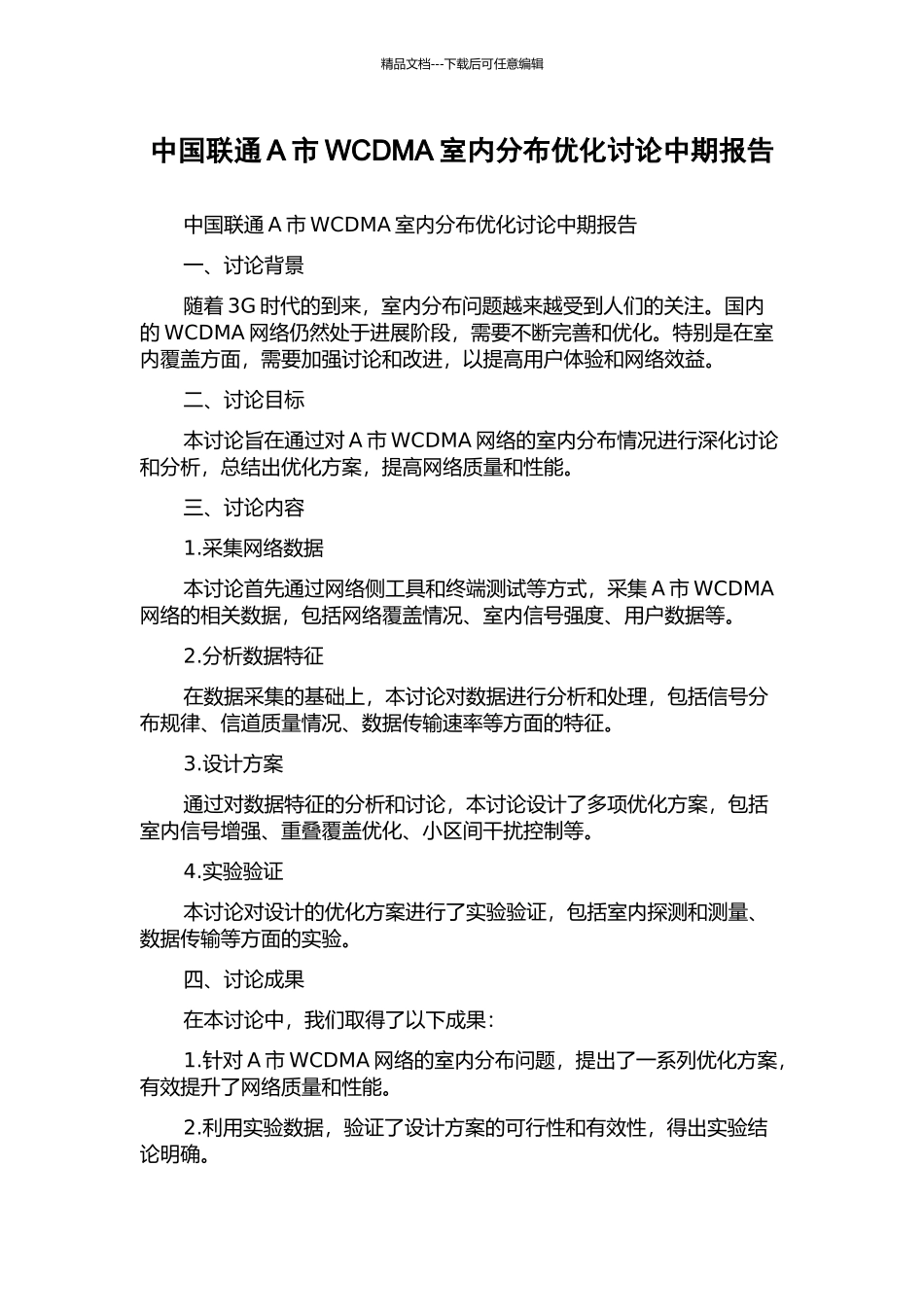 精品文档---下载后可任意编辑

中国联通 A 市 WCDMA 室内分布优化讨论中期报告

中国联通 A 市 WCDMA 室内分布优化讨论中期报告

一、讨论背景

随着 3G 时代的到来，室内分布问题越来越受到人们的关注。国内的 WCDMA 网络仍然处于进展阶段，需要不断完善和优化。特别是在室内覆盖方面，需要加强讨论和改进，以提高用户体验和网络效益。

二、讨论目标

本讨论旨在通过对 A 市 WCDMA 网络的室内分布情况进行深化讨论和分析，总结出优化方案，提高网络质量和性能。

三、讨论内容

1.采集网络数据

本讨论首先通过网络侧工具和终端测试等方式，采集 A 市 WCDMA 网络的相关数据，包括网络覆盖情况、室内信号强度、用户数据等。

2.分析数据特征

在数据采集的基础上，本讨论对数据进行分析和处理，包括信号分布规律、信道质量情况、数据传输速率等方面的特征。

3.设计方案

通过对数据特征的分析和讨论，本讨论设计了多项优化方案，包括室内信号增强、重叠覆盖优化、小区间干扰控制等。

4.实验验证

本讨论对设计的优化方案进行了实验验证，包括室内探测和测量、数据传输等方面的实验。

四、讨论成果

在本讨论中，我们取得了以下成果：

1.针对 A 市 WCDMA 网络的室内分布问题，提出了一系列优化方案，有效提升了网络质量和性能。

2.利用实验数据，验证了设计方案的可行性和有效性，得出实验结论明确。